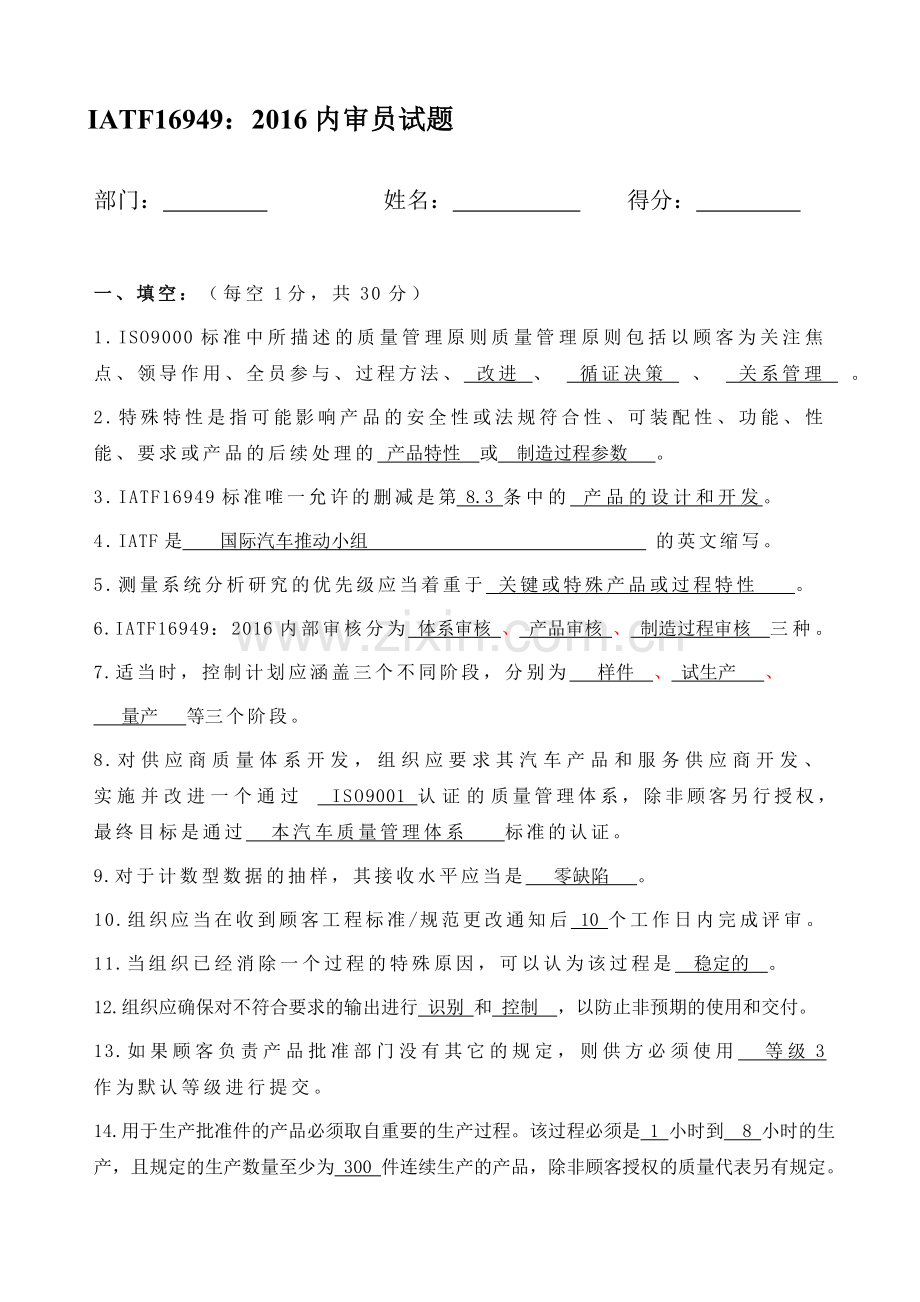 IATF16949：2016内审员试题

部门：____ 姓名：____ 得分：____

一、填空：（每空1分，共30分）

1.ISO9000标准中所描述的质量管理原则质量管理原则包括以顾客为关注焦点、领导作用、全员参与、过程方法、改进、循证决策、关系管理。

2.特殊特性是指可能影响产品的安全性或法规符合性、可装配性、功能、性能、要求或产品的后续处理的产品特性或制造过程参数。

3.IATF16949标准唯一允许的删减是第8.3条中的产品的设计和开发。

4.IATF是国际汽车推动小组的英文缩写。

5.测量系统分析研究的优先级应当着重于关键或特殊产品或过程特性。

6.IATF16949：2016内部审核分为体系审核、产品审核、制造过程审核三种。

7.适当时，控制计划应涵盖三个不同阶段，分别为样件、试生产、量产等三个阶段。

8.对供应商质量体系开发，组织应要求其汽车产品和服务供应商开发、实施并改进一个通过ISO9001认证的质量管理体系，除非顾客另行授权，最终目标是通过本汽车质量管理体系标准的认证。

9.对于计数型数据的抽样，其接收水平应当是零缺陷。

10.组织应当在收到顾客工程标准/规范更改通知后10个工作日内完成评审。

11.当组织已经消除一个过程的特殊原因，可以认为该过程是稳定的。

12.组织应确保对不符合要求的输出进行识别和控制，以防止非预期的使用和交付。

13.如果顾客负责产品批准部门没有其它的规定，则供方必须使用等级3作为默认等级进行提交。

14.用于生产批准件的产品必须取自重要的生产过程。该过程必须是1小时到8小时的生产，且规定的生产数量至少为300件连续生产的产品，除非顾客授权的质量代表另有规定。

www.zixin.com.cn